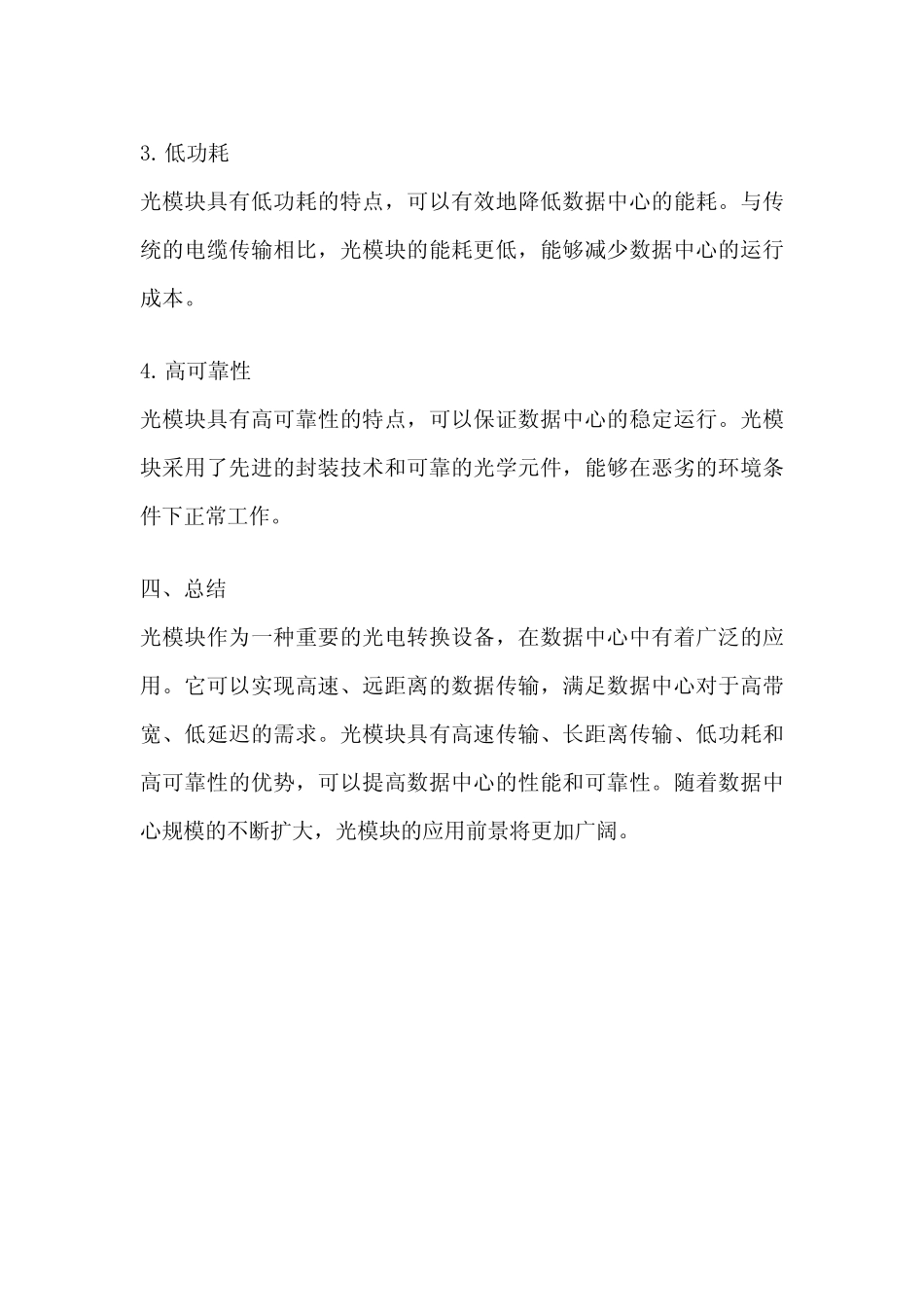 3. 低功耗

光模块具有低功耗的特点，可以有效地降低数据中心的能耗。与传统的电缆传输相比，光模块的能耗更低，能够减少数据中心的运行成本。

4. 高可靠性

光模块具有高可靠性的特点，可以保证数据中心的稳定运行。光模块采用了先进的封装技术和可靠的光学元件，能够在恶劣的环境条件下正常工作。

四、总结

光模块作为一种重要的光电转换设备，在数据中心中有着广泛的应用。它可以实现高速、远距离的数据传输，满足数据中心对于高带宽、低延迟的需求。光模块具有高速传输、长距离传输、低功耗和高可靠性的优势，可以提高数据中心的性能和可靠性。随着数据中心规模的不断扩大，光模块的应用前景将更加广阔。